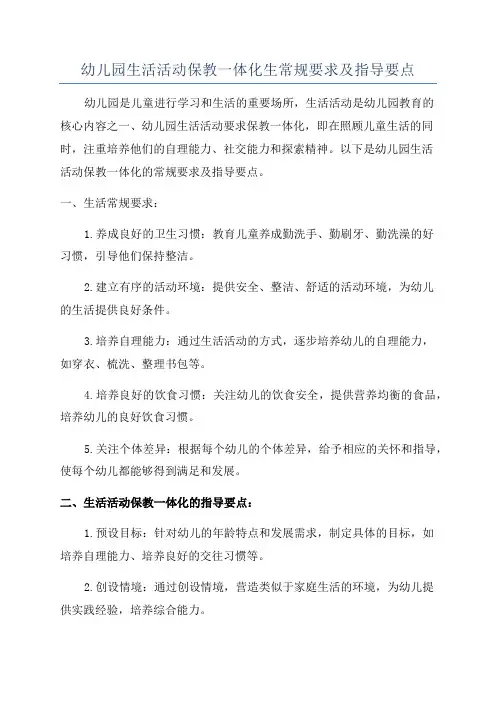 幼儿园生活活动保教一体化生常规要求及指导要点

幼儿园是儿童进行学习和生活的重要场所，生活活动是幼儿园教育的核心内容之一、幼儿园生活活动要求保教一体化，即在照顾儿童生活的同时，注重培养他们的自理能力、社交能力和探索精神。以下是幼儿园生活活动保教一体化的常规要求及指导要点。

一、生活常规要求：

1.养成良好的卫生习惯：教育儿童养成勤洗手、勤刷牙、勤洗澡的好习惯，引导他们保持整洁。

2.建立有序的活动环境：提供安全、整洁、舒适的活动环境，为幼儿的生活提供良好条件。

3.培养自理能力：通过生活活动的方式，逐步培养幼儿的自理能力，如穿衣、梳洗、整理书包等。

4.培养良好的饮食习惯：关注幼儿的饮食安全，提供营养均衡的食品，培养幼儿的良好饮食习惯。

5.关注个体差异：根据每个幼儿的个体差异，给予相应的关怀和指导，使每个幼儿都能够得到满足和发展。

二、生活活动保教一体化的指导要点：

1.预设目标：针对幼儿的年龄特点和发展需求，制定具体的目标，如培养自理能力、培养良好的交往习惯等。

2.创设情境：通过创设情境，营造类似于家庭生活的环境，为幼儿提供实践经验，培养综合能力。